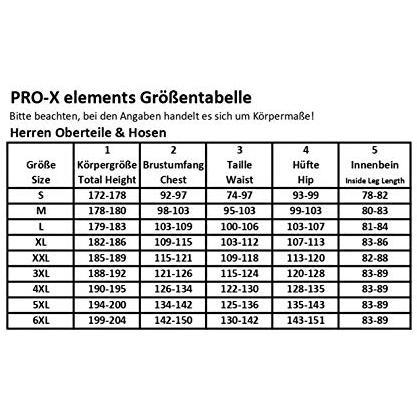 PRO-X elements Größentabelle

Bitte beachten, bei den Angaben handelt es sich um Körpermaße!

Herren Oberteile & Hosen

| Größe Size | 1 Körpergröße Total Height | 2 Brustumfang Chest | 3 Taille Waist | 4 Hüfte Hip | 5 Innenbein Inside Leg Length |
|---|---|---|---|---|---|
| S | 172-178 | 92-97 | 74-97 | 93-99 | 78-82 |
| M | 178-180 | 98-103 | 95-103 | 99-103 | 80-83 |
| L | 179-183 | 103-109 | 100-106 | 103-107 | 81-84 |
| XL | 182-186 | 109-115 | 103-112 | 107-113 | 83-86 |
| XXL | 185-189 | 115-121 | 109-118 | 113-120 | 82-88 |
| 3XL | 188-192 | 121-126 | 115-124 | 120-128 | 83-89 |
| 4XL | 190-195 | 126-134 | 122-130 | 128-135 | 83-89 |
| 5XL | 194-200 | 134-142 | 125-136 | 135-143 | 83-89 |
| 6XL | 199-204 | 142-150 | 130-142 | 143-151 | 83-89 |